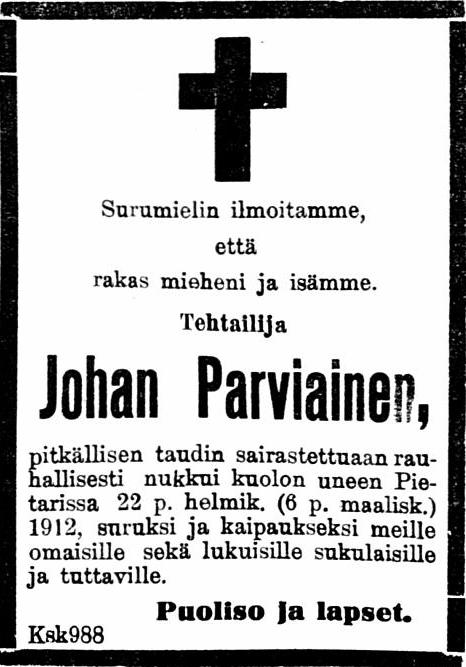 Surumielin ilmoitamme,

että

rakas mieheni ja isämme.

Tehtailija

Johan Parviainen,

pitkällisen taudin sairastettuaan rauhallisesti nukkui kuolon uneen Pietarissa 22 p. helmik. (6 p. maalisk.) 1912, suruksi ja kaipaukseksi meille omaisille sekä lukuisille sukulaisille ja tuttaville.

Puoliso ja lapset.

Ksk988